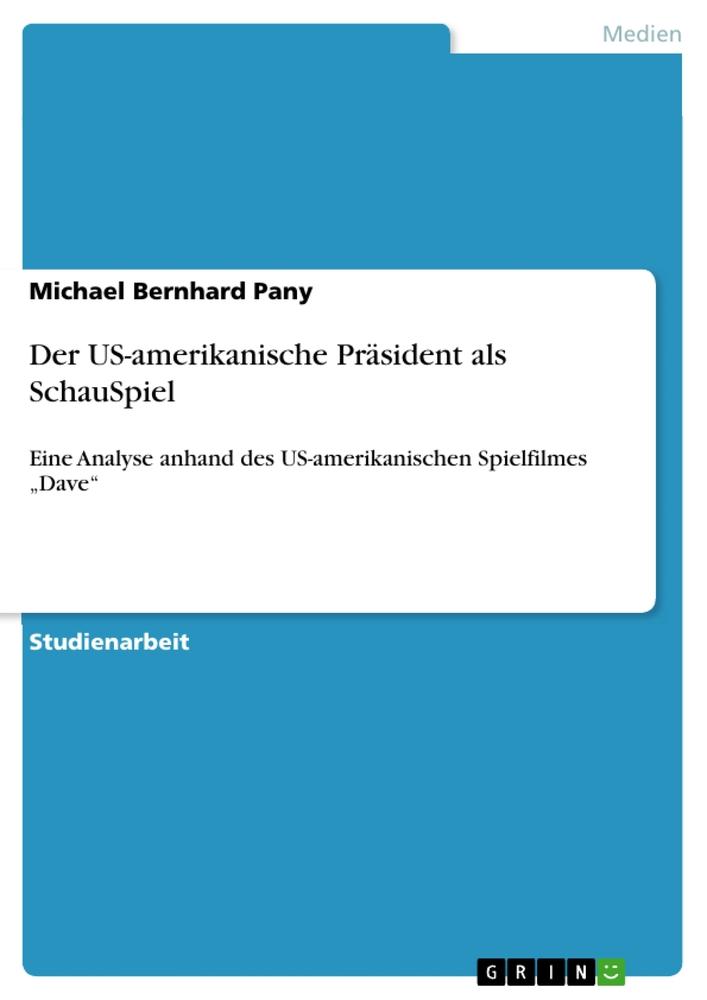 Medien

Michael Bernhard Pany

Der US-amerikanische Präsident als SchauSpiel

Eine Analyse anhand des US-amerikanischen Spielfilmes „Dave“

Studienarbeit

GRIN